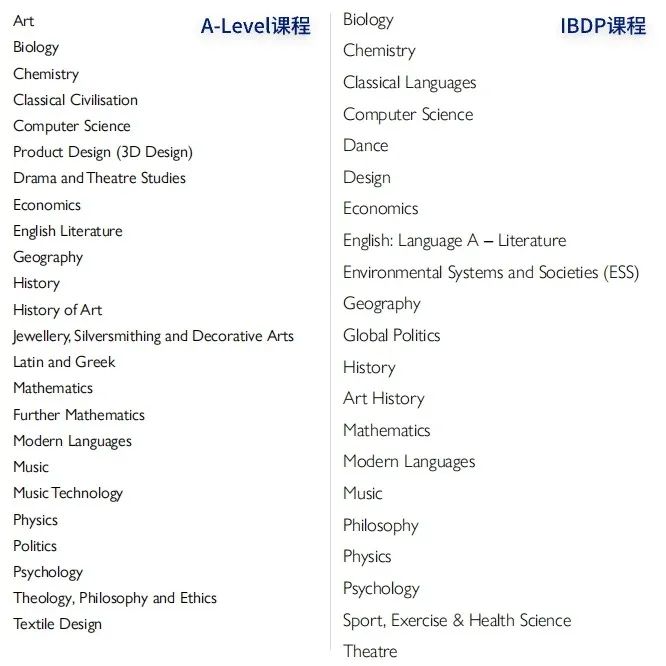 A-Level课程

Art
Biology
Chemistry
Classical Civilisation
Computer Science
Product Design (3D Design)
Drama and Theatre Studies
Economics
English Literature
Geography
History
History of Art
Jewellery, Silversmithing and Decorative Arts
Latin and Greek
Mathematics
Further Mathematics
Modern Languages
Music
Music Technology
Physics
Politics
Psychology
Theology, Philosophy and Ethics
Textile Design

IBDP课程

Biology
Chemistry
Classical Languages
Computer Science
Dance
Design
Economics
English: Language A – Literature
Environmental Systems and Societies (ESS)
Geography
Global Politics
History
Art History
Mathematics
Modern Languages
Music
Philosophy
Physics
Psychology
Sport, Exercise & Health Science
Theatre